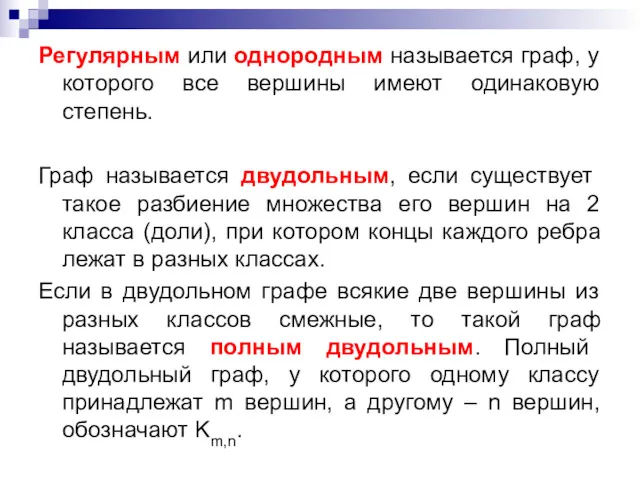 Регулярным или однородным называется граф, у которого все вершины имеют одинаковую степень.

Граф называется двудольным, если существует такое разбиение множества его вершин на 2 класса (доли), при котором концы каждого ребра лежат в разных классах.

Если в двудольном графе всякие две вершины из разных классов смежные, то такой граф называется полным двудольным. Полный двудольный граф, у которого одному классу принадлежат m вершин, а другому – n вершин, обозначают $K_{m,n}$.